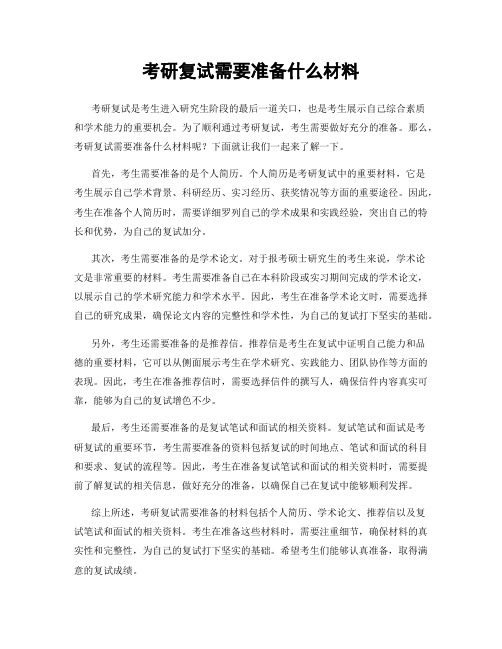 考研复试需要准备什么材料

考研复试是考生进入研究生阶段的最后一道关口，也是考生展示自己综合素质和学术能力的重要机会。为了顺利通过考研复试，考生需要做好充分的准备。那么，考研复试需要准备什么材料呢？下面就让我们一起来了解一下。

首先，考生需要准备的是个人简历。个人简历是考研复试中的重要材料，它是考生展示自己学术背景、科研经历、实习经历、获奖情况等方面的重要途径。因此，考生在准备个人简历时，需要详细罗列自己的学术成果和实践经验，突出自己的特长和优势，为自己的复试加分。

其次，考生需要准备的是学术论文。对于报考硕士研究生的考生来说，学术论文是非常重要的材料。考生需要准备自己在本科阶段或实习期间完成的学术论文，以展示自己的学术研究能力和学术水平。因此，考生在准备学术论文时，需要选择自己的研究成果，确保论文内容的完整性和学术性，为自己的复试打下坚实的基础。

另外，考生还需要准备的是推荐信。推荐信是考生在复试中证明自己能力和品德的重要材料，它可以从侧面展示考生在学术研究、实践能力、团队协作等方面的表现。因此，考生在准备推荐信时，需要选择信件的撰写人，确保信件内容真实可靠，能够为自己的复试增色不少。

最后，考生还需要准备的是复试笔试和面试的相关资料。复试笔试和面试是考研复试的重要环节，考生需要准备的资料包括复试的时间地点、笔试和面试的科目和要求、复试的流程等。因此，考生在准备复试笔试和面试的相关资料时，需要提前了解复试的相关信息，做好充分的准备，以确保自己在复试中能够顺利发挥。

综上所述，考研复试需要准备的材料包括个人简历、学术论文、推荐信以及复试笔试和面试的相关资料。考生在准备这些材料时，需要注重细节，确保材料的真实性和完整性，为自己的复试打下坚实的基础。希望考生们能够认真准备，取得满意的复试成绩。